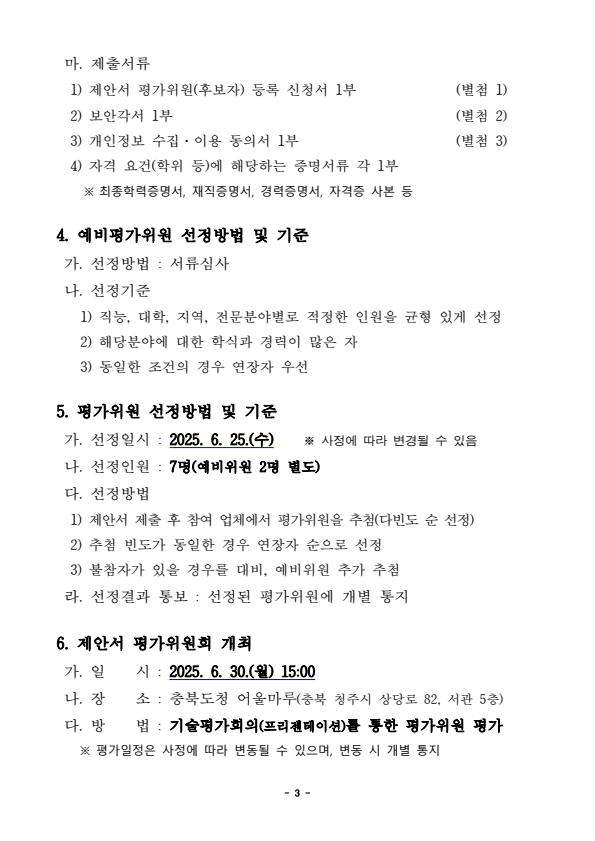 마. 제출서류

1) 제안서 평가위원(후보자) 등록 신청서 1부 (별첨 1)

2) 보안각서 1부 (별첨 2)

3) 개인정보 수집·이용 동의서 1부 (별첨 3)

4) 자격 요건(학위 등)에 해당하는 증명서류 각 1부

※ 최종학력증명서, 재직증명서, 경력증명서, 자격증 사본 등

4. 예비평가위원 선정방법 및 기준

가. 선정방법 : 서류심사

나. 선정기준

1) 직능, 대학, 지역, 전문분야별로 적정한 인원을 균형 있게 선정

2) 해당분야에 대한 학식과 경력이 많은 자

3) 동일한 조건의 경우 연장자 우선

5. 평가위원 선정방법 및 기준

가. 선정일시 : 2025. 6. 25.(수) ※ 사정에 따라 변경될 수 있음

나. 선정인원 : 7명(예비위원 2명 별도)

다. 선정방법

1) 제안서 제출 후 참여 업체에서 평가위원을 추첨(다빈도 순 선정)

2) 추첨 빈도가 동일한 경우 연장자 순으로 선정

3) 불참자가 있을 경우를 대비, 예비위원 추가 추첨

라. 선정결과 통보 : 선정된 평가위원에 개별 통지

6. 제안서 평가위원회 개최

가. 일 시 : 2025. 6. 30.(월) 15:00

나. 장 소 : 충북도청 어울마루(충북 청주시 상당로 82, 서관 5층)

다. 방 법 : 기술평가회의(프리젠테이션)를 통한 평가위원 평가

※ 평가일정은 사정에 따라 변동될 수 있으며, 변동 시 개별 통지

- 3 -